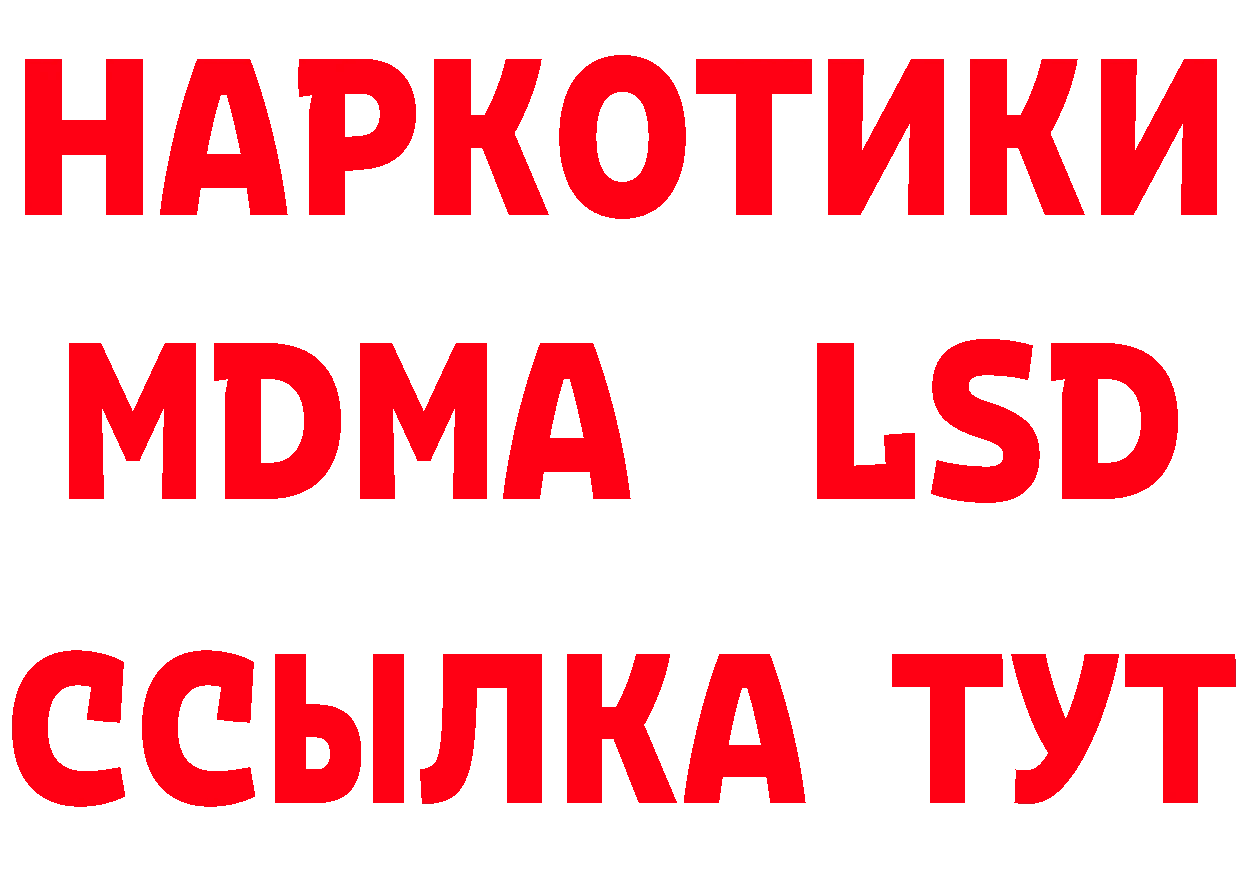 НАРКОТИКИ
MDMA LSD
ССЫЛКА ТУТ